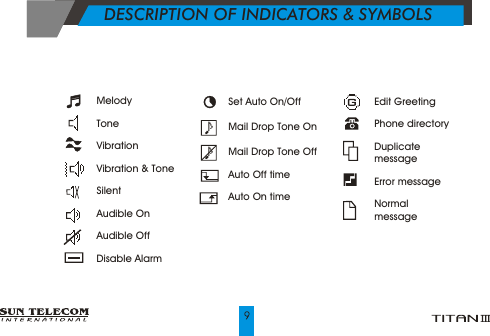 DESCRIPTION OF INDICATORS & SYMBOLS

Melody

Tone

Vibration

Vibration & Tone

Silent

Audible On

Audible Off

Disable Alarm

Set Auto On/Off

Mail Drop Tone On

Mail Drop Tone Off

Auto Off time

Auto On time

G Edit Greeting

Phone directory

Duplicate message

Error message

Normal message

SUN TELECOM INTERNATIONAL

9

TITAN III